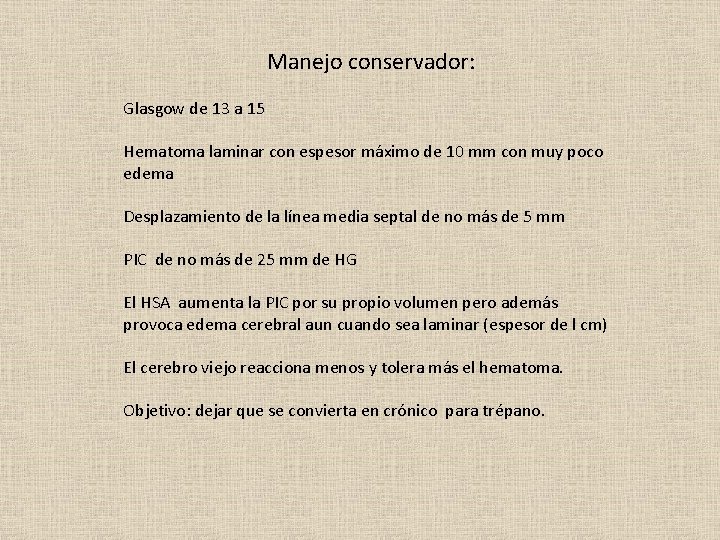 Manejo conservador:

Glasgow de 13 a 15

Hematoma laminar con espesor máximo de 10 mm con muy poco edema

Desplazamiento de la línea media septal de no más de 5 mm

PIC de no más de 25 mm de HG

El HSA aumenta la PIC por su propio volumen pero además provoca edema cerebral aun cuando sea laminar (espesor de l cm)

El cerebro viejo reacciona menos y tolera más el hematoma.

Objetivo: dejar que se convierta en crónico para trépano.